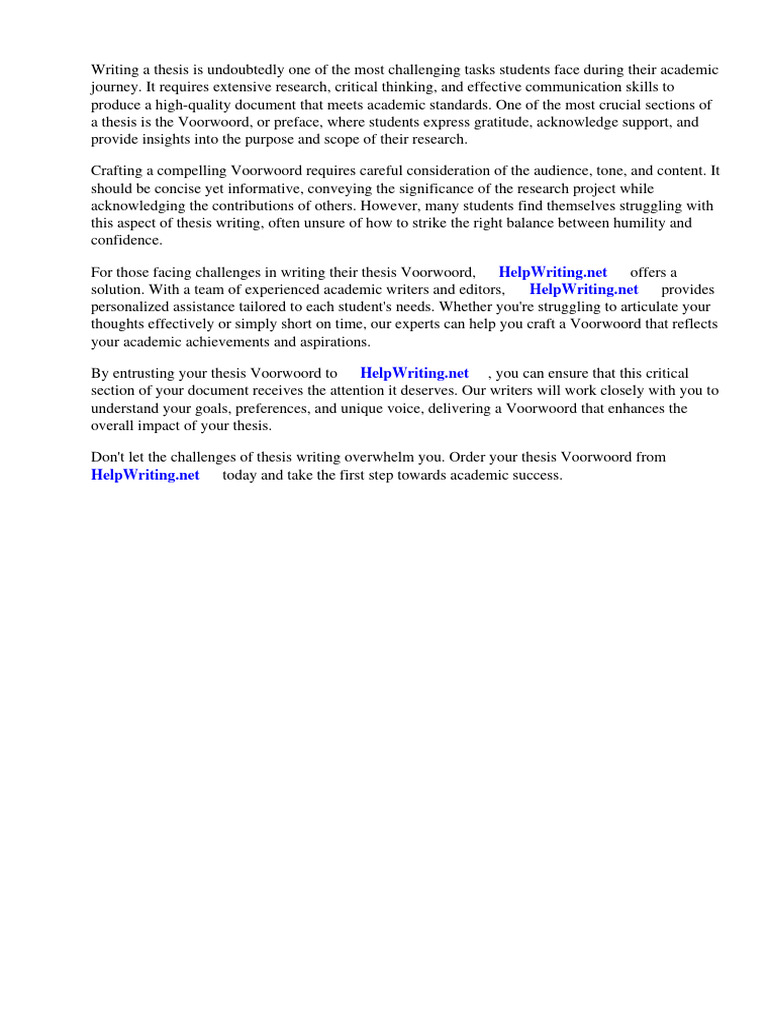 Writing a thesis is undoubtedly one of the most challenging tasks students face during their academic journey. It requires extensive research, critical thinking, and effective communication skills to produce a high-quality document that meets academic standards. One of the most crucial sections of a thesis is the Voorwoord, or preface, where students express gratitude, acknowledge support, and provide insights into the purpose and scope of their research.

Crafting a compelling Voorwoord requires careful consideration of the audience, tone, and content. It should be concise yet informative, conveying the significance of the research project while acknowledging the contributions of others. However, many students find themselves struggling with this aspect of thesis writing, often unsure of how to strike the right balance between humility and confidence.

For those facing challenges in writing their thesis Voorwoord, HelpWriting.net offers a solution. With a team of experienced academic writers and editors, HelpWriting.net provides personalized assistance tailored to each student's needs. Whether you're struggling to articulate your thoughts effectively or simply short on time, our experts can help you craft a Voorwoord that reflects your academic achievements and aspirations.

By entrusting your thesis Voorwoord to HelpWriting.net , you can ensure that this critical section of your document receives the attention it deserves. Our writers will work closely with you to understand your goals, preferences, and unique voice, delivering a Voorwoord that enhances the overall impact of your thesis.

Don't let the challenges of thesis writing overwhelm you. Order your thesis Voorwoord from HelpWriting.net today and take the first step towards academic success.